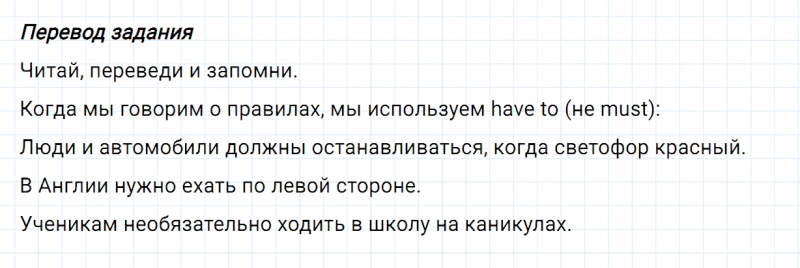 Перевод задания

Читай, переведи и запомни.

Когда мы говорим о правилах, мы используем have to (не must):

Люди и автомобили должны останавливаться, когда светофор красный.

В Англии нужно ехать по левой стороне.

Ученикам необязательно ходить в школу на каникулах.